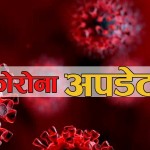 कोरोना अपडेट